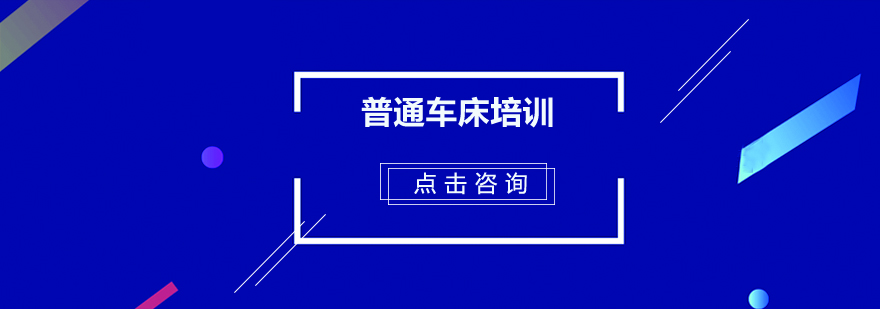 普通车床培训

点击咨询